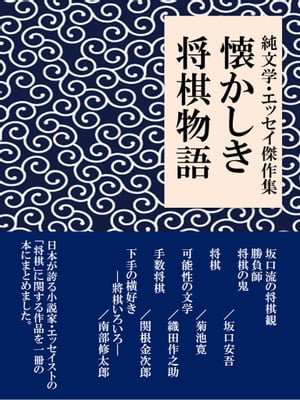 純文学・エッセイ傑作集

懐かしき将棋物語

坂口流の将棋観
勝負師
将棋の鬼
／坂口安吾
将棋
／菊池寛
可能性の文学
／織田作之助
手数将棋
／関根金次郎
下手の横好き
―将棋いろいろ―
／南部修太郎

日本が誇る小説家・エッセイストの「将棋」に関する作品を一冊の本にまとめました。